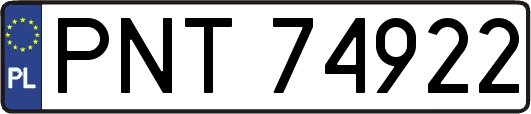 PL

PNT 74922